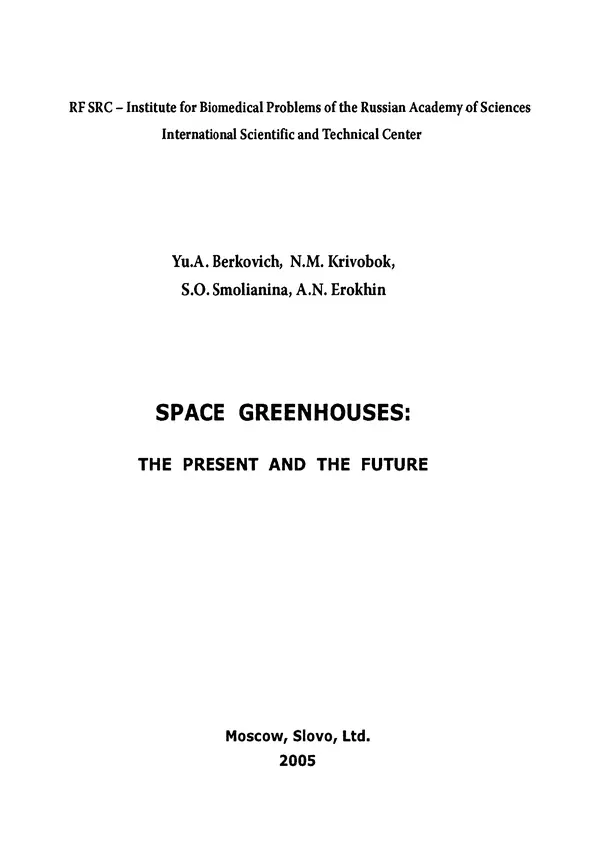 RF SRC – Institute for Biomedical Problems of the Russian Academy of Sciences
International Scientific and Technical Center

Yu.A. Berkovich, N.M. Krivobok,
S.O. Smolianina, A.N. Erokhin

SPACE GREENHOUSES:

THE PRESENT AND THE FUTURE

Moscow, Slovo, Ltd.
2005